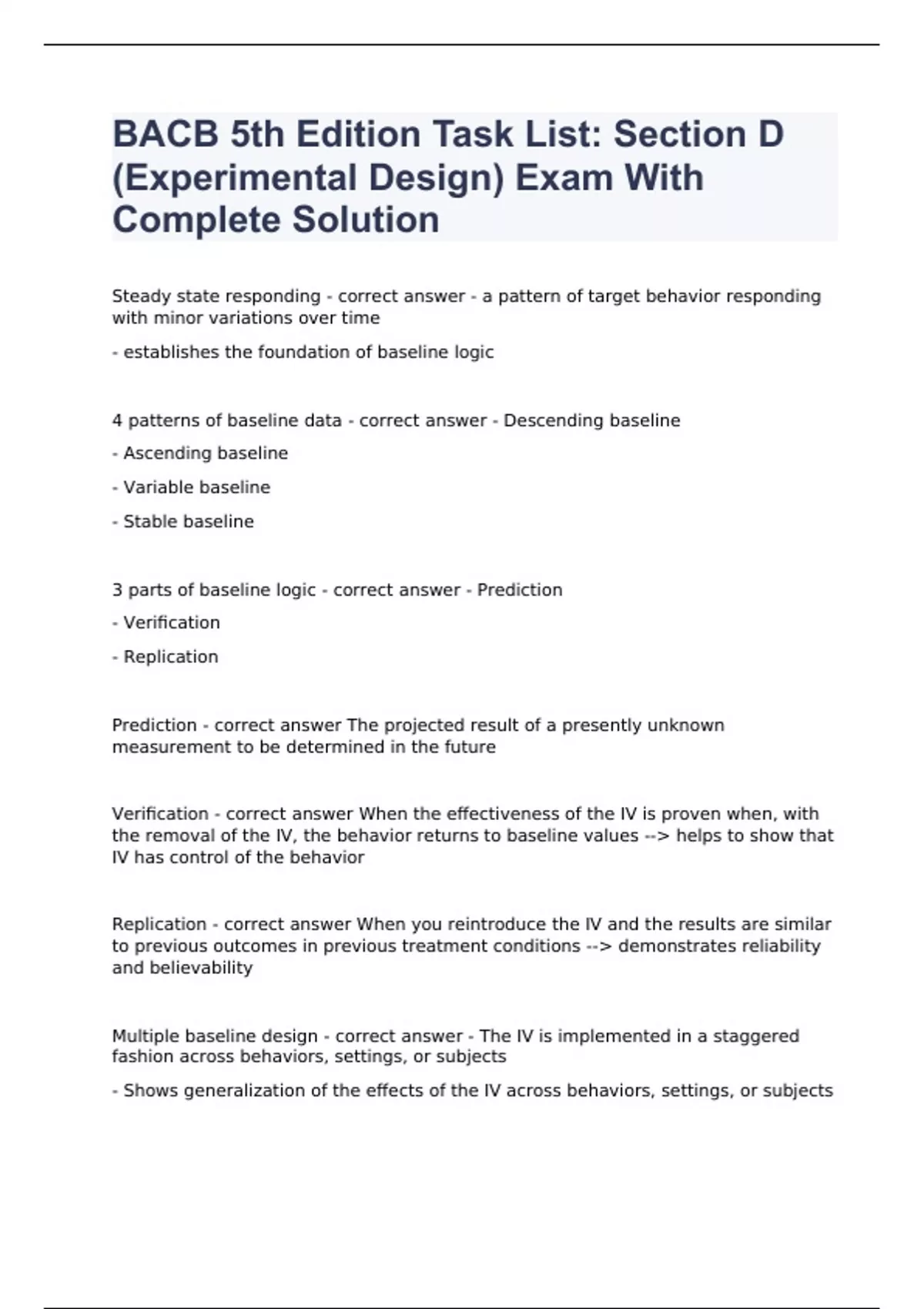 BACB 5th Edition Task List: Section D (Experimental Design) Exam With Complete Solution

Steady state responding - correct answer - a pattern of target behavior responding with minor variations over time

- establishes the foundation of baseline logic

4 patterns of baseline data - correct answer - Descending baseline

- Ascending baseline

- Variable baseline

- Stable baseline

3 parts of baseline logic - correct answer - Prediction

- Verification

- Replication

Prediction - correct answer The projected result of a presently unknown measurement to be determined in the future

Verification - correct answer When the effectiveness of the IV is proven when, with the removal of the IV, the behavior returns to baseline values --> helps to show that IV has control of the behavior

Replication - correct answer When you reintroduce the IV and the results are similar to previous outcomes in previous treatment conditions --> demonstrates reliability and believability

Multiple baseline design - correct answer - The IV is implemented in a staggered fashion across behaviors, settings, or subjects

- Shows generalization of the effects of the IV across behaviors, settings, or subjects